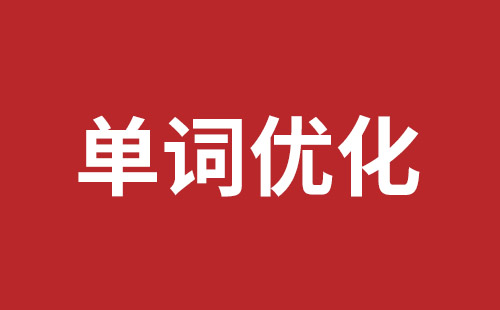 单词优化